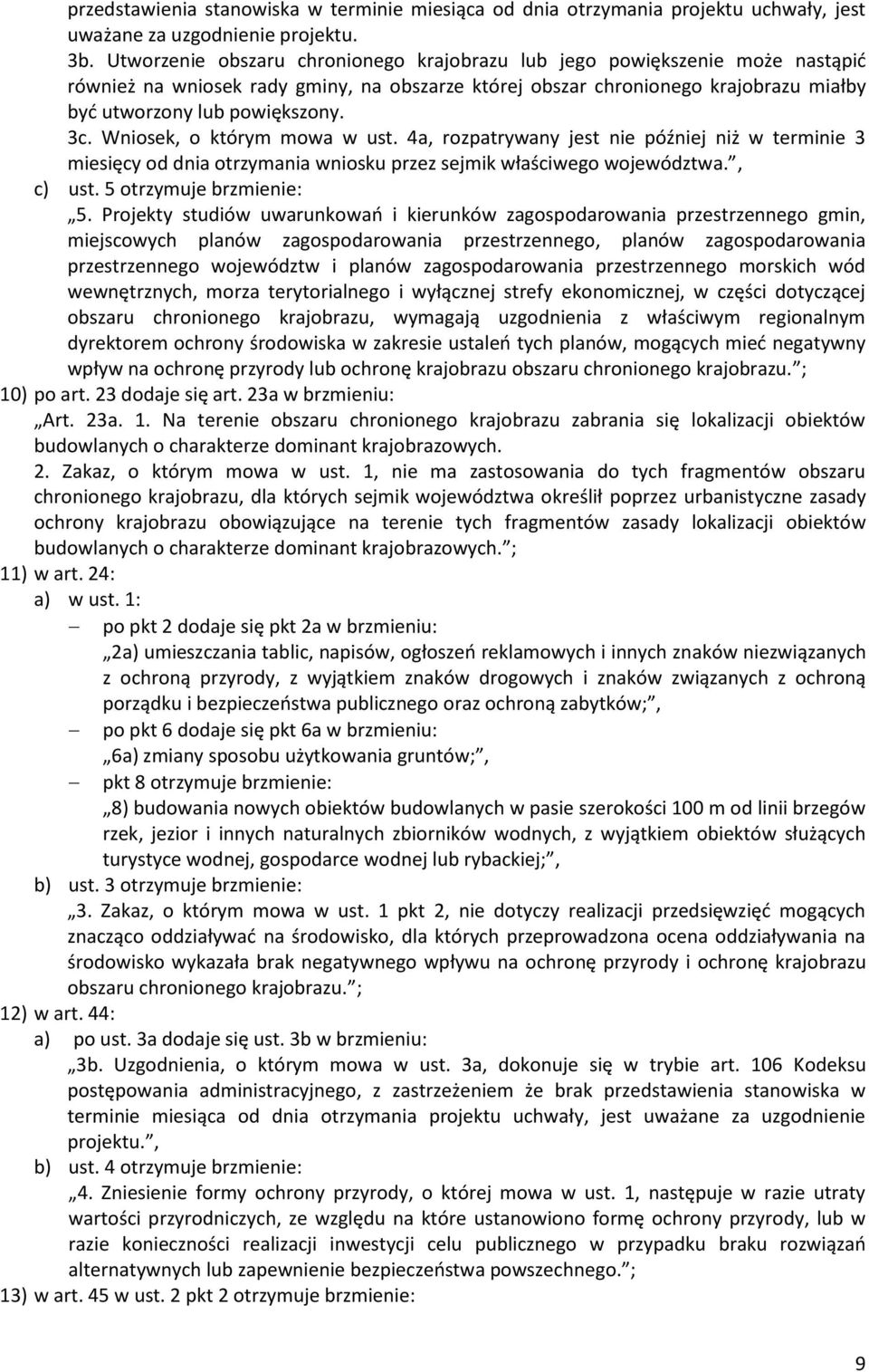 przedstawienia stanowiska w terminie miesiąca od dnia otrzymania projektu uchwały, jest uważane za uzgodnienie projektu.
3b. Utworzenie obszaru chronionego krajobrazu lub jego powiększenie może nastąpić również na wniosek rady gminy, na obszarze której obszar chronionego krajobrazu miałby być utworzony lub powiększony.
3c. Wniosek, o którym mowa w ust. 4a, rozpatrywany jest nie później niż w terminie 3 miesięcy od dnia otrzymania wniosku przez sejmik właściwego województwa.”,
c) ust. 5 otrzymuje brzmienie:
„5. Projekty studiów uwarunkowań i kierunków zagospodarowania przestrzennego gmin, miejscowych planów zagospodarowania przestrzennego, planów zagospodarowania przestrzennego województw i planów zagospodarowania przestrzennego morskich wód wewnętrznych, morza terytorialnego i wyłącznej strefy ekonomicznej, w części dotyczącej obszaru chronionego krajobrazu, wymagają uzgodnienia z właściwym regionalnym dyrektorem ochrony środowiska w zakresie ustaleń tych planów, mogących mieć negatywny wpływ na ochronę przyrody lub ochronę krajobrazu obszaru chronionego krajobrazu.”;
10) po art. 23 dodaje się art. 23a w brzmieniu:
„Art. 23a. 1. Na terenie obszaru chronionego krajobrazu zabrania się lokalizacji obiektów budowlanych o charakterze dominant krajobrazowych.
2. Zakaz, o którym mowa w ust. 1, nie ma zastosowania do tych fragmentów obszaru chronionego krajobrazu, dla których sejmik województwa określił poprzez urbanistyczne zasady ochrony krajobrazu obowiązujące na terenie tych fragmentów zasady lokalizacji obiektów budowlanych o charakterze dominant krajobrazowych.”;
11) w art. 24:
a) w ust. 1:
– po pkt 2 dodaje się pkt 2a w brzmieniu:
„2a) umieszczania tablic, napisów, ogłoszeń reklamowych i innych znaków niezwiązanych z ochroną przyrody, z wyjątkiem znaków drogowych i znaków związanych z ochroną porządku i bezpieczeństwa publicznego oraz ochroną zabytków;”,
– po pkt 6 dodaje się pkt 6a w brzmieniu:
„6a) zmiany sposobu użytkowania gruntów;”,
– pkt 8 otrzymuje brzmienie:
„8) budowania nowych obiektów budowlanych w pasie szerokości 100 m od linii brzegów rzek, jezior i innych naturalnych zbiorników wodnych, z wyjątkiem obiektów służących turystyce wodnej, gospodarce wodnej lub rybackiej;”,
b) ust. 3 otrzymuje brzmienie:
„3. Zakaz, o którym mowa w ust. 1 pkt 2, nie dotyczy realizacji przedsięwzięć mogących znacząco oddziaływać na środowisko, dla których przeprowadzona ocena oddziaływania na środowisko wykazała brak negatywnego wpływu na ochronę przyrody i ochronę krajobrazu obszaru chronionego krajobrazu.”;
12) w art. 44:
a) po ust. 3a dodaje się ust. 3b w brzmieniu:
„3b. Uzgodnienia, o którym mowa w ust. 3a, dokonuje się w trybie art. 106 Kodeksu postępowania administracyjnego, z zastrzeżeniem że brak przedstawienia stanowiska w terminie miesiąca od dnia otrzymania projektu uchwały, jest uważane za uzgodnienie projektu.”,
b) ust. 4 otrzymuje brzmienie:
„4. Zniesienie formy ochrony przyrody, o której mowa w ust. 1, następuje w razie utraty wartości przyrodniczych, ze względu na które ustanowiono formę ochrony przyrody, lub w razie konieczności realizacji inwestycji celu publicznego w przypadku braku rozwiązań alternatywnych lub zapewnienie bezpieczeństwa powszechnego.”;
13) w art. 45 w ust. 2 pkt 2 otrzymuje brzmienie:

9